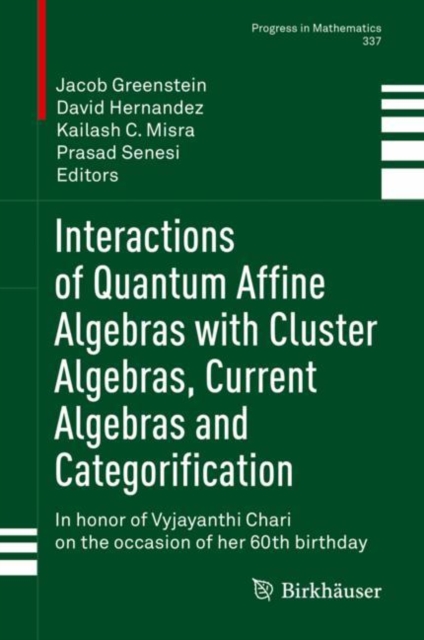 Progress in Mathematics
337

Jacob Greenstein
David Hernandez
Kailash C. Misra
Prasad Senesi
Editors

Interactions of Quantum Affine Algebras with Cluster Algebras, Current Algebras and Categorification

In honor of Vyjayanthi Chari on the occasion of her 60th birthday

Birkhäuser